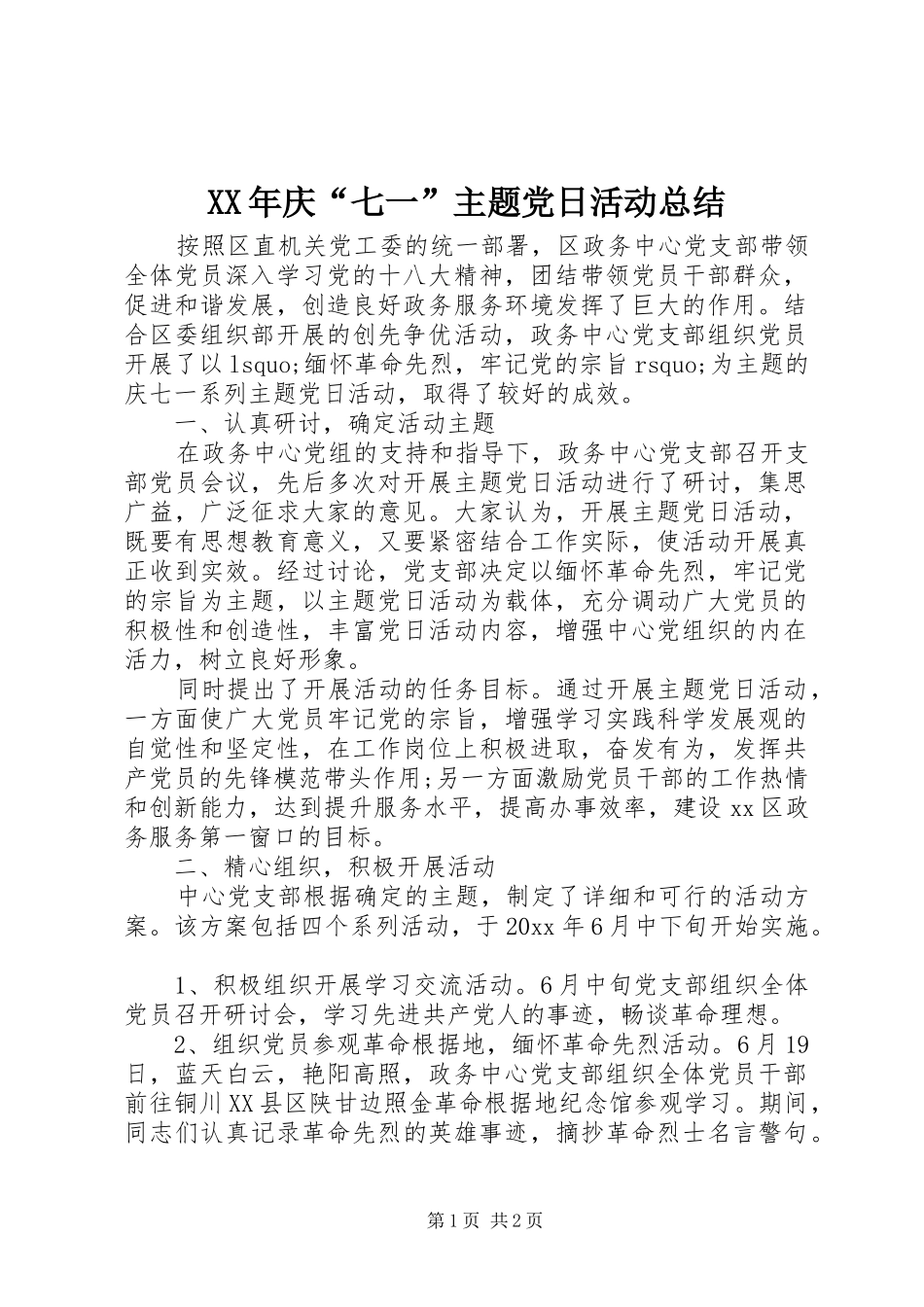 XX年庆“七一”主题党日活动总结

按照区直机关党工委的统一部署，区政务中心党支部带领全体党员深入学习党的十八大精神，团结带领党员干部群众，促进和谐发展，创造良好政务服务环境发挥了巨大的作用。结合区委组织部开展的创先争优活动，政务中心党支部组织党员开展了以lsquo;缅怀革命先烈，牢记党的宗旨rsquo;为主题的庆七一系列主题党日活动，取得了较好的成效。

一、认真研讨，确定活动主题

在政务中心党组的支持和指导下，政务中心党支部召开支部党员会议，先后多次对开展主题党日活动进行了研讨，集思广益，广泛征求大家的意见。大家认为，开展主题党日活动，既要有思想教育意义，又要紧密结合工作实际，使活动开展真正收到实效。经过讨论，党支部决定以缅怀革命先烈，牢记党的宗旨为主题，以主题党日活动为载体，充分调动广大党员的积极性和创造性，丰富党日活动内容，增强中心党组织的内在活力，树立良好形象。

同时提出了开展活动的任务目标。通过开展主题党日活动，一方面使广大党员牢记党的宗旨，增强学习实践科学发展观的自觉性和坚定性，在工作岗位上积极进取，奋发有为，发挥共产党员的先锋模范带头作用;另一方面激励党员干部的工作热情和创新能力，达到提升服务水平，提高办事效率，建设xx区政务服务第一窗口的目标。

二、精心组织，积极开展活动

中心党支部根据确定的主题，制定了详细和可行的活动方案。该方案包括四个系列活动，于20xx年6月中下旬开始实施。

1、积极组织开展学习交流活动。6月中旬党支部组织全体党员召开研讨会，学习先进共产党人的事迹，畅谈革命理想。

2、组织党员参观革命根据地，缅怀革命先烈活动。6月19日，蓝天白云，艳阳高照，政务中心党支部组织全体党员干部前往铜川XX县区陕甘边照金革命根据地纪念馆参观学习。期间，同志们认真记录革命先烈的英雄事迹，摘抄革命烈士名言警句。

第1页 共2页